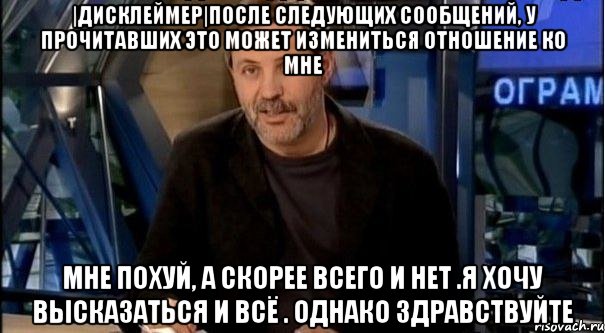 |ДИСКЛЕЙМЕР|ПОСЛЕ СЛЕДУЮЩИХ СООБЩЕНИЙ, У ПРОЧИТАВШИХ ЭТО МОЖЕТ ИЗМЕНИТЬСЯ ОТНОШЕНИЕ КО МНЕ

ОГРАМ

МНЕ ПОХУЙ, А СКОРЕЕ ВСЕГО И НЕТ .Я ХОЧУ ВЫСКАЗАТЬСЯ И ВСЁ . ОДНАКО ЗДРАВСТВУЙТЕ

risovach.ru